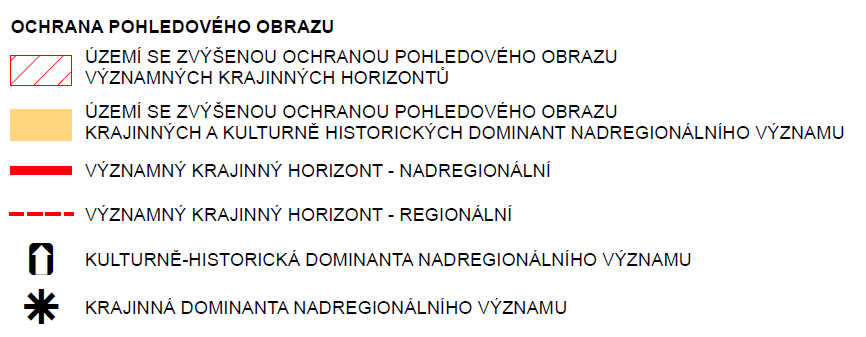 OCHRANA POHLEDOVÉHO OBRAZU

ÚZEMÍ SE ZVÝŠENOU OCHRANOU POHLEDOVÉHO OBRAZU VÝZNAMNÝCH KRAJINNÝCH HORIZONTŮ

ÚZEMÍ SE ZVÝŠENOU OCHRANOU POHLEDOVÉHO OBRAZU KRAJINNÝCH A KULTURNĚ HISTORICKÝCH DOMINANT NADREGIONÁLNÍHO VÝZNAMU

VÝZNAMNÝ KRAJINNÝ HORIZONT - NADREGIONÁLNÍ

VÝZNAMNÝ KRAJINNÝ HORIZONT - REGIONÁLNÍ

KULTURNĚ-HISTORICKÁ DOMINANTA NADREGIONÁLNÍHO VÝZNAMU

KRAJINNÁ DOMINANTA NADREGIONÁLNÍHO VÝZNAMU